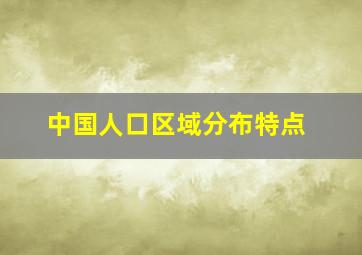 中国人口区域分布特点